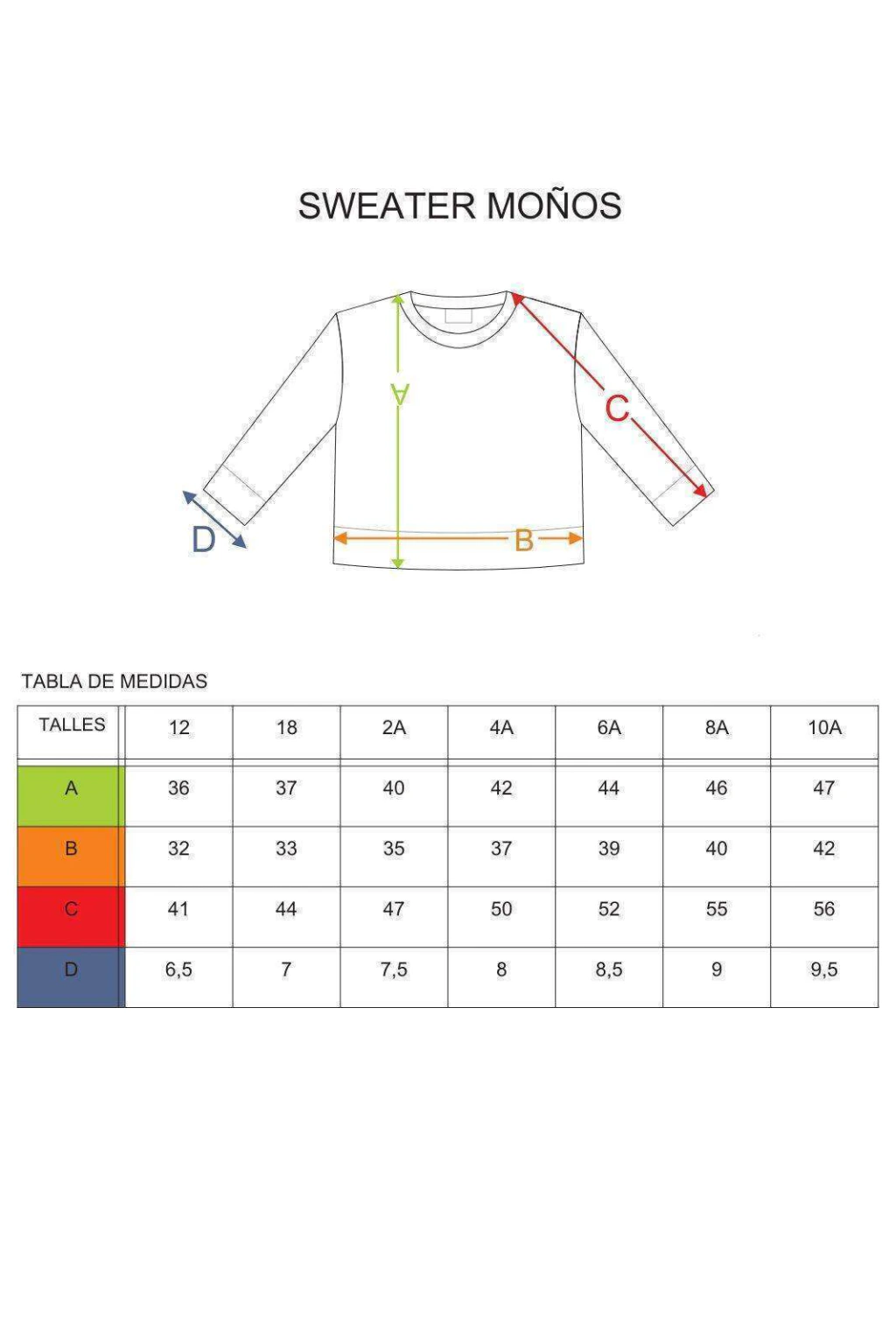 SWEATER MOÑOS

A

C

D

B

TABLA DE MEDIDAS

| TALLES | 12 | 18 | 2A | 4A | 6A | 8A | 10A |
|---|---|---|---|---|---|---|---|
| A | 36 | 37 | 40 | 42 | 44 | 46 | 47 |
| B | 32 | 33 | 35 | 37 | 39 | 40 | 42 |
| C | 41 | 44 | 47 | 50 | 52 | 55 | 56 |
| D | 6,5 | 7 | 7,5 | 8 | 8,5 | 9 | 9,5 |